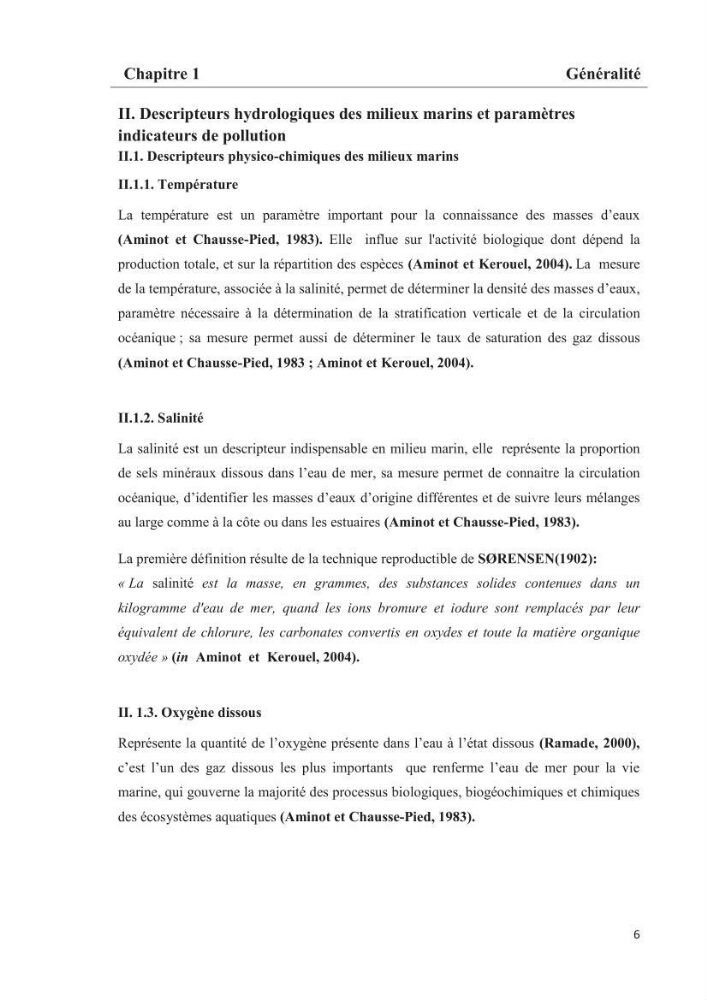 Chapitre 1 Généralité

II. Descripteurs hydrologiques des milieux marins et paramètres indicateurs de pollution

II.1. Descripteurs physico-chimiques des milieux marins

II.1.1. Température

La température est un paramètre important pour la connaissance des masses d'eaux (Aminot et Chausse-Pied, 1983). Elle influe sur l'activité biologique dont dépend la production totale, et sur la répartition des espèces (Aminot et Kerouel, 2004). La mesure de la température, associée à la salinité, permet de déterminer la densité des masses d'eaux, paramètre nécessaire à la détermination de la stratification verticale et de la circulation océanique ; sa mesure permet aussi de déterminer le taux de saturation des gaz dissous (Aminot et Chausse-Pied, 1983 ; Aminot et Kerouel, 2004).

II.1.2. Salinité

La salinité est un descripteur indispensable en milieu marin, elle représente la proportion de sels minéraux dissous dans l'eau de mer, sa mesure permet de connaitre la circulation océanique, d'identifier les masses d'eaux d'origine différentes et de suivre leurs mélanges au large comme à la côte ou dans les estuaires (Aminot et Chausse-Pied, 1983).

La première définition résulte de la technique reproductible de SØRENSEN(1902):

« La salinité est la masse, en grammes, des substances solides contenues dans un kilogramme d'eau de mer, quand les ions bromure et iodure sont remplacés par leur équivalent de chlorure, les carbonates convertis en oxydes et toute la matière organique oxydée » (in Aminot et Kerouel, 2004).

II. 1.3. Oxygène dissous

Représente la quantité de l'oxygène présente dans l'eau à l'état dissous (Ramade, 2000), c'est l'un des gaz dissous les plus importants que renferme l'eau de mer pour la vie marine, qui gouverne la majorité des processus biologiques, biogéochimiques et chimiques des écosystèmes aquatiques (Aminot et Chausse-Pied, 1983).

6